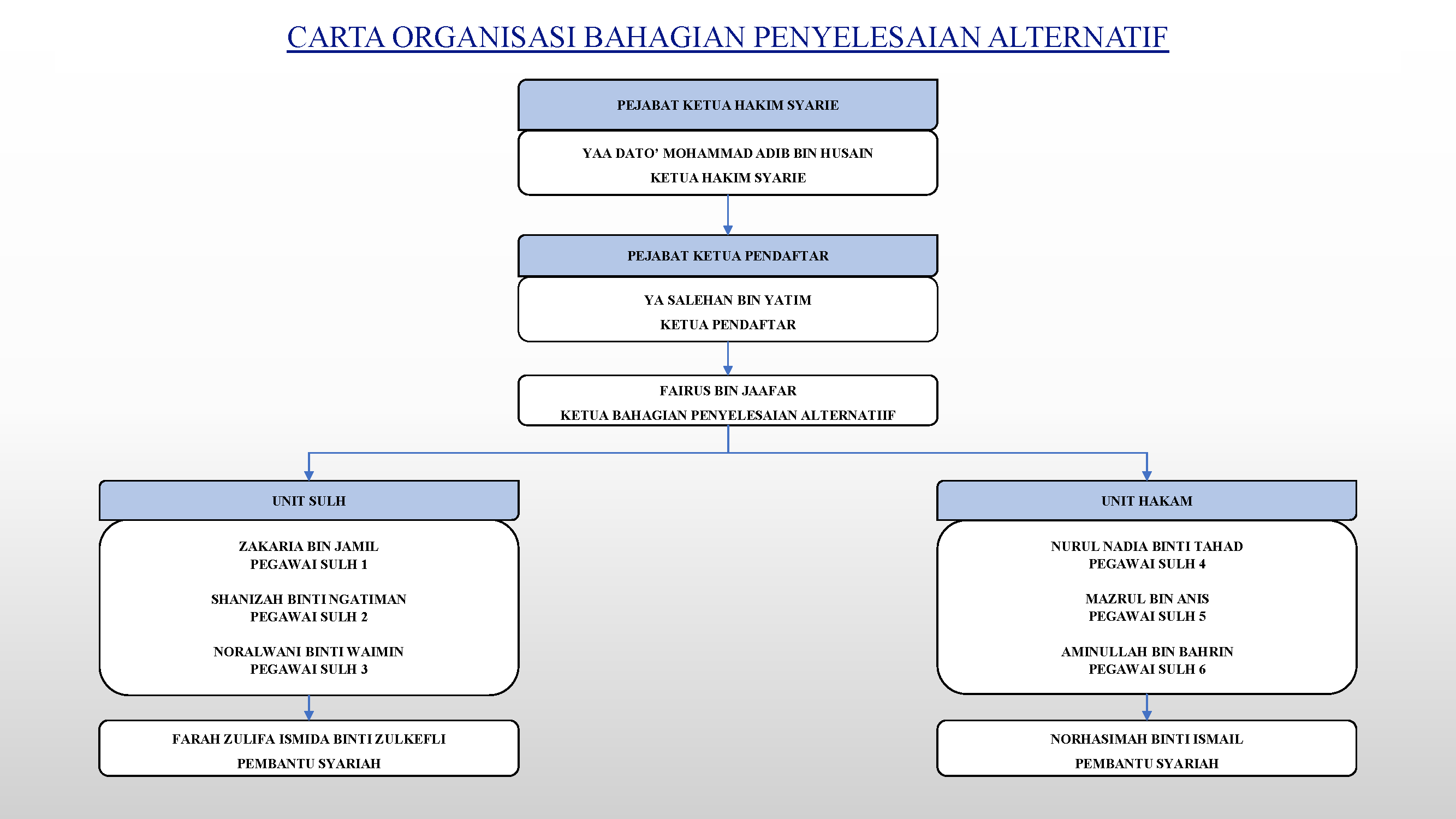 CARTA ORGANISASI BAHAGIAN PENYELESAIAN ALTERNATIF

PEJABAT KETUA HAKIM SYARIE

YAA DATO' MOHAMMAD ADIB BIN HUSAIN
KETUA HAKIM SYARIE

PEJABAT KETUA PENDAFTAR

YA SALEHAN BIN YATIM
KETUA PENDAFTAR

FAIRUS BIN JAAFAR
KETUA BAHAGIAN PENYELESAIAN ALTERNATIIF

UNIT SULH

ZAKARIA BIN JAMIL
PEGAWAI SULH 1

SHANIZAH BINTI NGATIMAN
PEGAWAI SULH 2

NORALWANI BINTI WAIMIN
PEGAWAI SULH 3

FARAH ZULIFA ISMIDA BINTI ZULKEFLI
PEMBANTU SYARIAH

UNIT HAKAM

NURUL NADIA BINTI TAHAD
PEGAWAI SULH 4

MAZRUL BIN ANIS
PEGAWAI SULH 5

AMINULLAH BIN BAHRIN
PEGAWAI SULH 6

NORHASIMAH BINTI ISMAIL
PEMBANTU SYARIAH